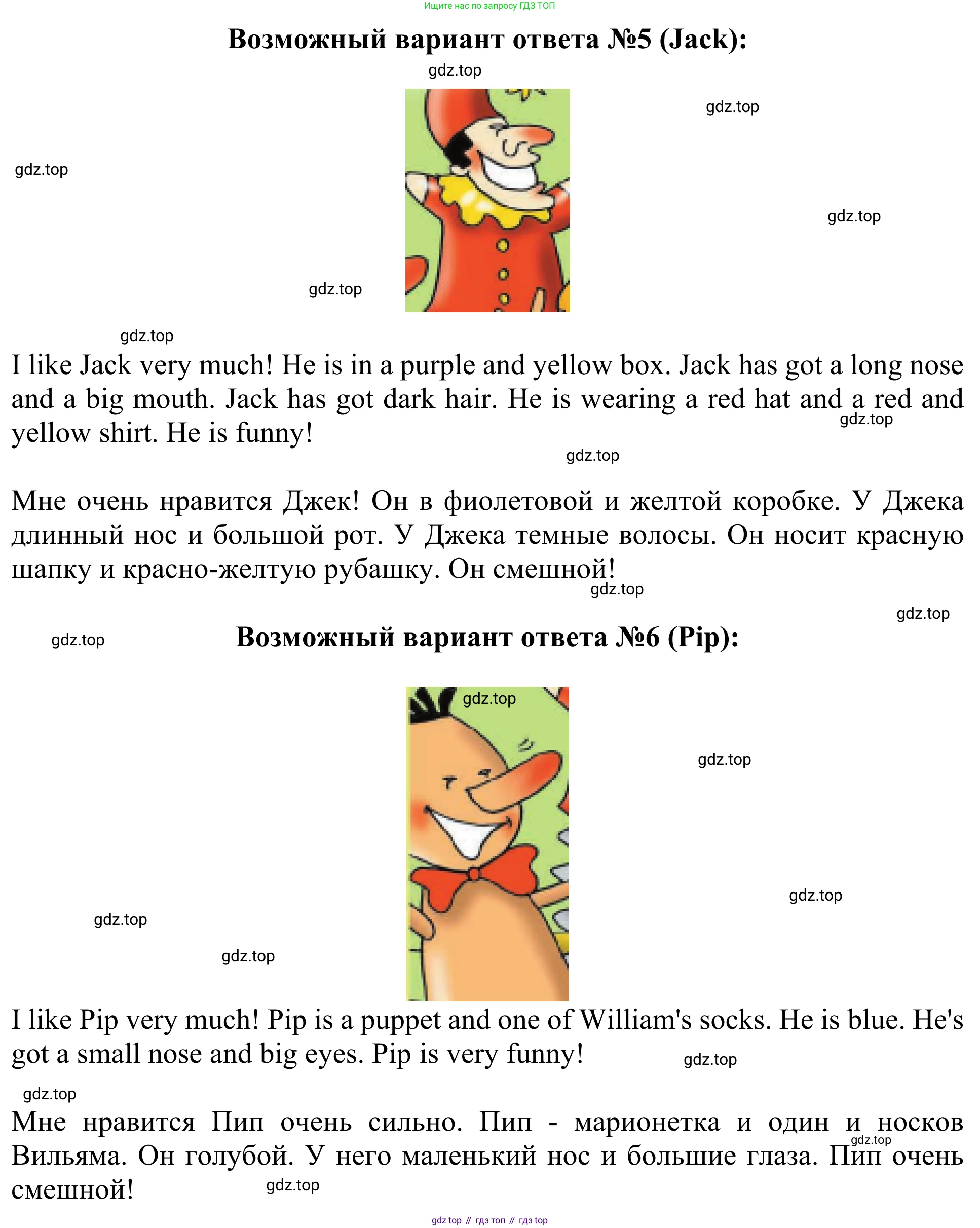 Ищите нас по запросу ГДЗ ТОП

Возможный вариант ответа №5 (Jack):

I like Jack very much! He is in a purple and yellow box. Jack has got a long nose and a big mouth. Jack has got dark hair. He is wearing a red hat and a red and yellow shirt. He is funny!

Мне очень нравится Джек! Он в фиолетовой и желтой коробке. У Джека длинный нос и большой рот. У Джека темные волосы. Он носит красную шапку и красно-желтую рубашку. Он смешной!

Возможный вариант ответа №6 (Pip):

I like Pip very much! Pip is a puppet and one of William's socks. He is blue. He's got a small nose and big eyes. Pip is very funny!

Мне нравится Пип очень сильно. Пип - марионетка и один и носков Вильяма. Он голубой. У него маленький нос и большие глаза. Пип очень смешной!

gdz top // гдз топ // гдз top

gdz.top